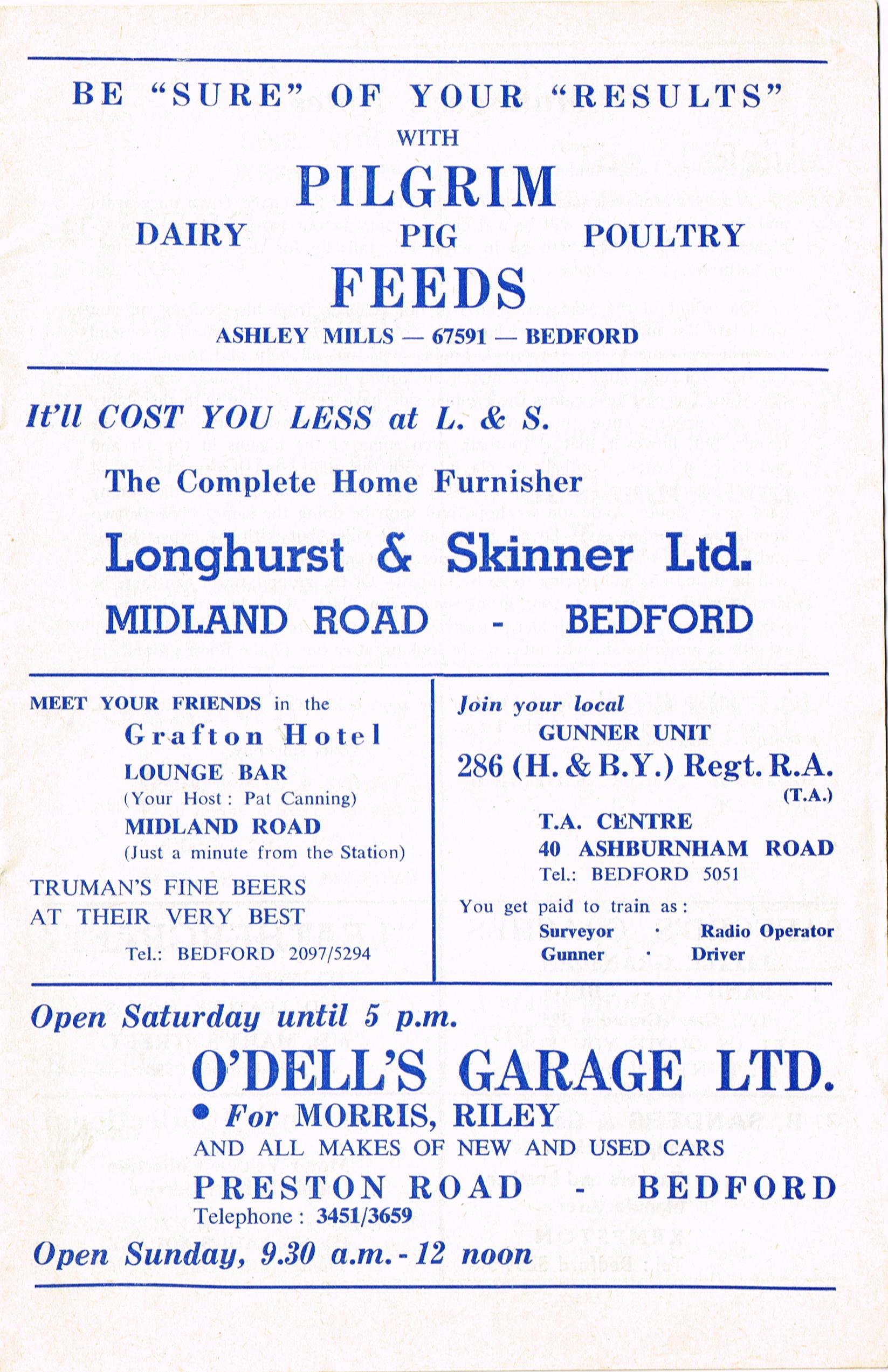 BE "SURE" OF YOUR "RESULTS"
WITH
PILGRIM
DAIRY PIG POULTRY
FEEDS
ASHLEY MILLS — 67591 — BEDFORD

It'll COST YOU LESS at L. & S.
The Complete Home Furnisher
Longhurst & Skinner Ltd.
MIDLAND ROAD - BEDFORD

MEET YOUR FRIENDS in the
Grafton Hotel
LOUNGE BAR
(Your Host: Pat Canning)
MIDLAND ROAD
(Just a minute from the Station)
TRUMAN'S FINE BEERS
AT THEIR VERY BEST
Tel.: BEDFORD 2097/5294

Join your local
GUNNER UNIT
286 (H. & B.Y.) Regt. R.A.
(T.A.)
T.A. CENTRE
40 ASHBURNHAM ROAD
Tel.: BEDFORD 5051
You get paid to train as:
Surveyor · Radio Operator
Gunner · Driver

Open Saturday until 5 p.m.
O'DELL'S GARAGE LTD.
• For MORRIS, RILEY
AND ALL MAKES OF NEW AND USED CARS
PRESTON ROAD - BEDFORD
Telephone: 3451/3659
Open Sunday, 9.30 a.m. - 12 noon